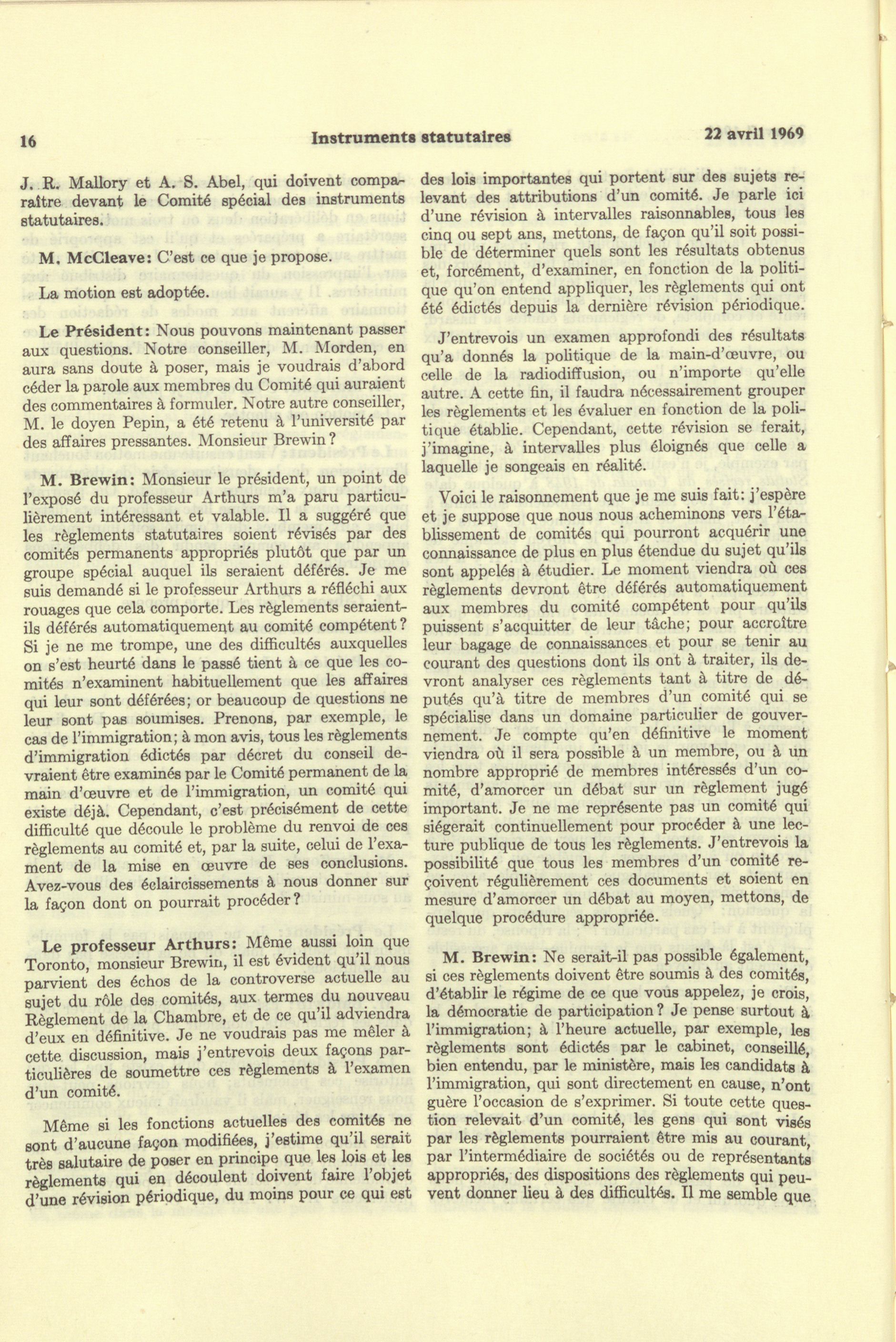 16 Instruments statutaires 22 avril 1969

J. R. Mallory et A. S. Abel, qui doivent comparaître devant le Comité spécial des instruments statutaires.

M. McCleave: C'est ce que je propose.

La motion est adoptée.

Le Président: Nous pouvons maintenant passer aux questions. Notre conseiller, M. Morden, en aura sans doute à poser, mais je voudrais d'abord céder la parole aux membres du Comité qui auraient des commentaires à formuler. Notre autre conseiller, M. le doyen Pepin, a été retenu à l'université par des affaires pressantes. Monsieur Brewin?

M. Brewin: Monsieur le président, un point de l'exposé du professeur Arthurs m'a paru particulièrement intéressant et valable. Il a suggéré que les règlements statutaires soient révisés par des comités permanents appropriés plutôt que par un groupe spécial auquel ils seraient déférés. Je me suis demandé si le professeur Arthurs a réfléchi aux rouages que cela comporte. Les règlements seraient-ils déférés automatiquement au comité compétent? Si je ne me trompe, une des difficultés auxquelles on s'est heurté dans le passé tient à ce que les comités n'examinent habituellement que les affaires qui leur sont déférées; or beaucoup de questions ne leur sont pas soumises. Prenons, par exemple, le cas de l'immigration; à mon avis, tous les règlements d'immigration édictés par décret du conseil devraient être examinés par le Comité permanent de la main d'œuvre et de l'immigration, un comité qui existe déjà. Cependant, c'est précisément de cette difficulté que découle le problème du renvoi de ces règlements au comité et, par la suite, celui de l'examen de la mise en œuvre de ses conclusions. Avez-vous des éclaircissements à nous donner sur la façon dont on pourrait procéder?

Le professeur Arthurs: Même aussi loin que Toronto, monsieur Brewin, il est évident qu'il nous parvient des échos de la controverse actuelle au sujet du rôle des comités, aux termes du nouveau Règlement de la Chambre, et de ce qu'il adviendra d'eux en définitive. Je ne voudrais pas me mêler à cette discussion, mais j'entrevois deux façons particulières de soumettre ces règlements à l'examen d'un comité.

Même si les fonctions actuelles des comités ne sont d'aucune façon modifiées, j'estime qu'il serait très salutaire de poser en principe que les lois et les règlements qui en découlent doivent faire l'objet d'une révision périodique, du moins pour ce qui est des lois importantes qui portent sur des sujets relevant des attributions d'un comité. Je parle ici d'une révision à intervalles raisonnables, tous les cinq ou sept ans, mettons, de façon qu'il soit possible de déterminer quels sont les résultats obtenus et, forcément, d'examiner, en fonction de la politique qu'on entend appliquer, les règlements qui ont été édictés depuis la dernière révision périodique.

J'entrevois un examen approfondi des résultats qu'a donnés la politique de la main-d'œuvre, ou celle de la radiodiffusion, ou n'importe qu'elle autre. A cette fin, il faudra nécessairement grouper les règlements et les évaluer en fonction de la politique établie. Cependant, cette révision se ferait, j'imagine, à intervalles plus éloignés que celle a laquelle je songeais en réalité.

Voici le raisonnement que je me suis fait: j'espère et je suppose que nous nous acheminons vers l'établissement de comités qui pourront acquérir une connaissance de plus en plus étendue du sujet qu'ils sont appelés à étudier. Le moment viendra où ces règlements devront être déférés automatiquement aux membres du comité compétent pour qu'ils puissent s'acquitter de leur tâche; pour accroître leur bagage de connaissances et pour se tenir au courant des questions dont ils ont à traiter, ils devront analyser ces règlements tant à titre de députés qu'à titre de membres d'un comité qui se spécialise dans un domaine particulier de gouvernement. Je compte qu'en définitive le moment viendra où il sera possible à un membre, ou à un nombre approprié de membres intéressés d'un comité, d'amorcer un débat sur un règlement jugé important. Je ne me représente pas un comité qui siégerait continuellement pour procéder à une lecture publique de tous les règlements. J'entrevois la possibilité que tous les membres d'un comité reçoivent régulièrement ces documents et soient en mesure d'amorcer un débat au moyen, mettons, de quelque procédure appropriée.

M. Brewin: Ne serait-il pas possible également, si ces règlements doivent être soumis à des comités, d'établir le régime de ce que vous appelez, je crois, la démocratie de participation? Je pense surtout à l'immigration; à l'heure actuelle, par exemple, les règlements sont édictés par le cabinet, conseillé, bien entendu, par le ministère, mais les candidats à l'immigration, qui sont directement en cause, n'ont guère l'occasion de s'exprimer. Si toute cette question relevait d'un comité, les gens qui sont visés par les règlements pourraient être mis au courant, par l'intermédiaire de sociétés ou de représentants appropriés, des dispositions des règlements qui peuvent donner lieu à des difficultés. Il me semble que